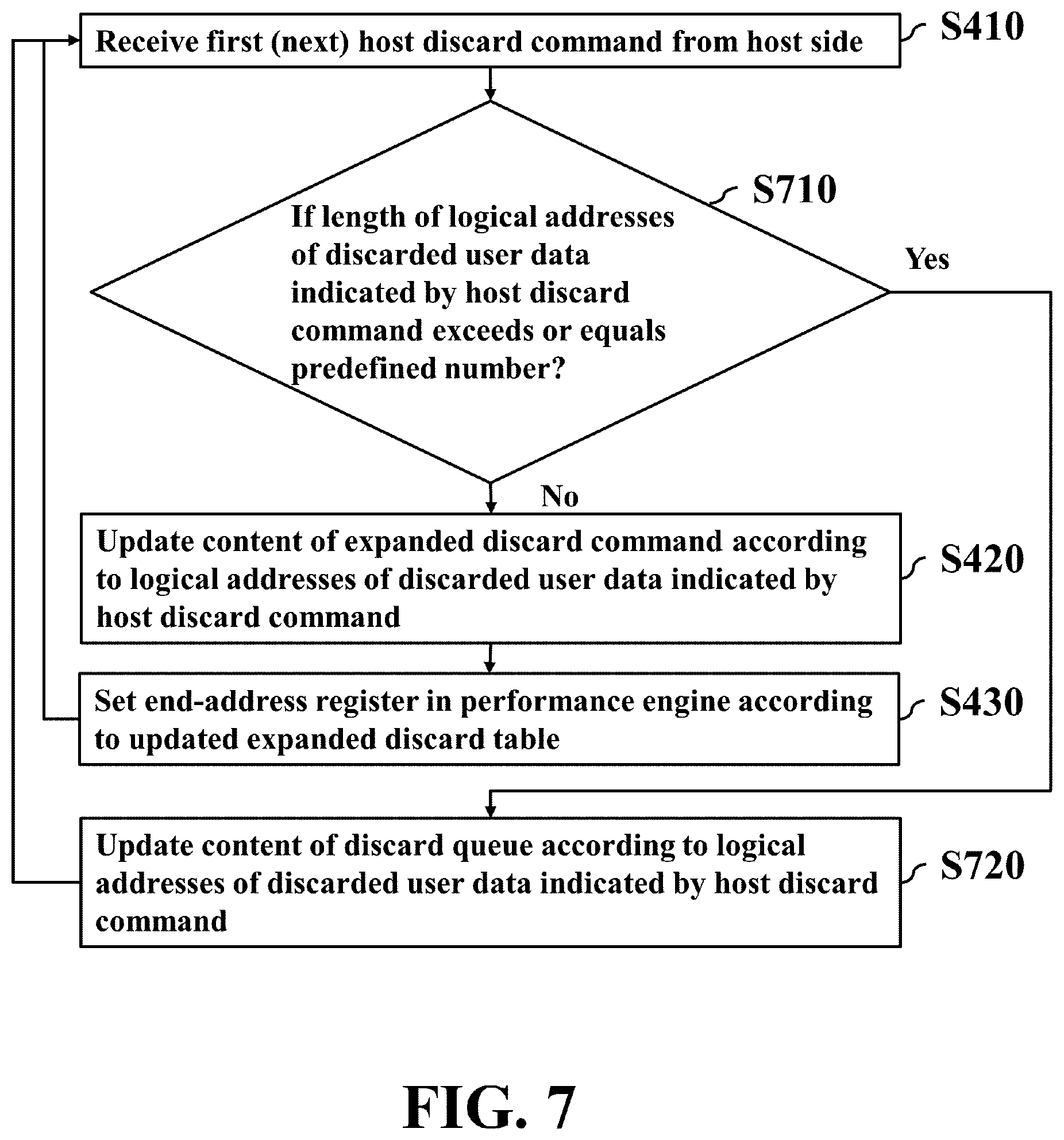 Receive first (next) host discard command from host side

S410

S710

If length of logical addresses of discarded user data indicated by host discard command exceeds or equals predefined number?

Yes

No

Update content of expanded discard command according to logical addresses of discarded user data indicated by host discard command

S420

Set end-address register in performance engine according to updated expanded discard table

S430

Update content of discard queue according to logical addresses of discarded user data indicated by host discard command

S720

FIG. 7